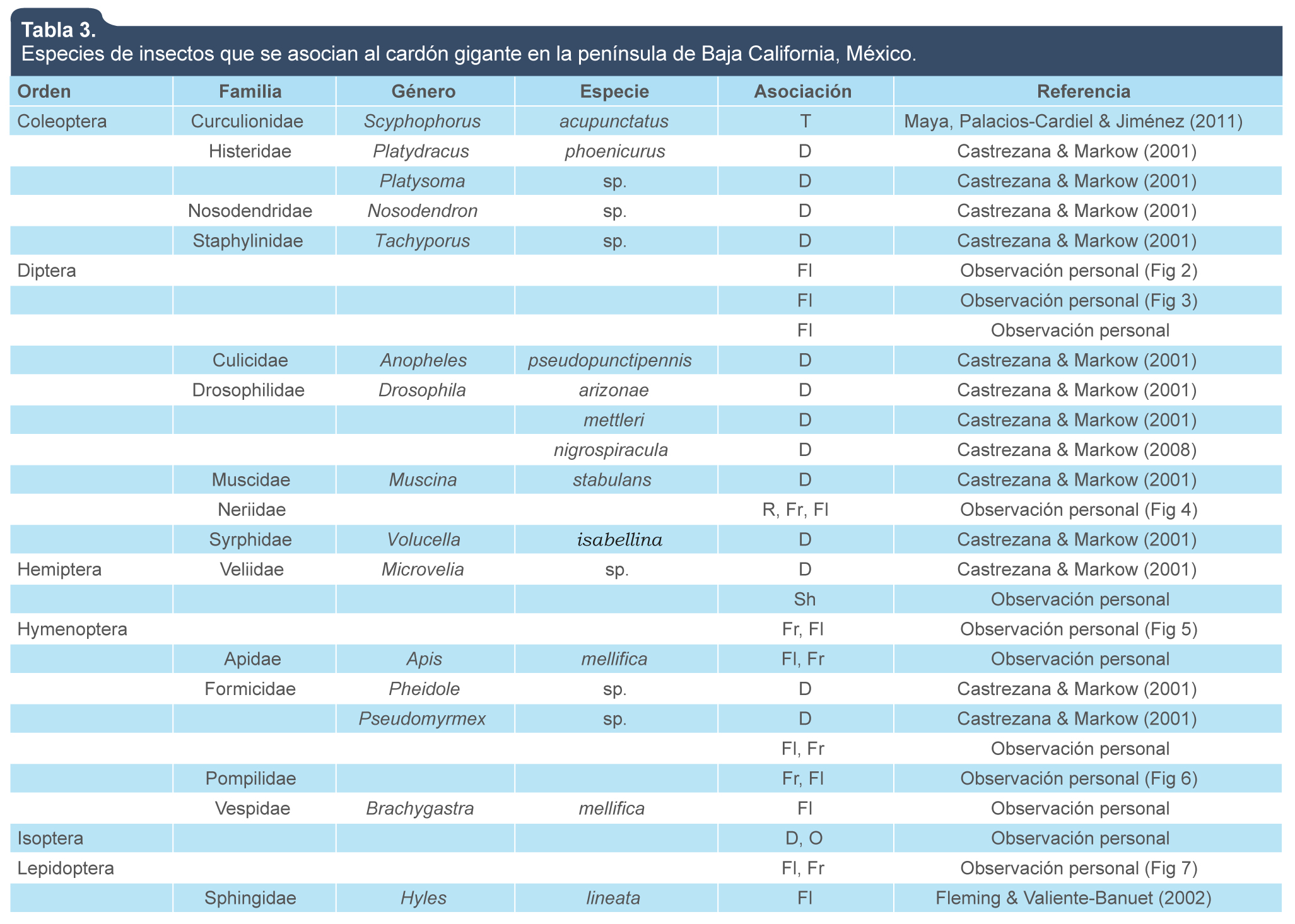 Tabla 3.
Especies de insectos que se asocian al cardón gigante en la península de Baja California, México.

| Orden | Familia | Género | Especie | Asociación | Referencia |
|---|---|---|---|---|---|
| Coleoptera | Curculionidae | Scyphophorus | acupunctatus | T | Maya, Palacios-Cardiel & Jiménez (2011) |
| | Histeridae | Platydracus | phoenicurus | D | Castrezana & Markow (2001) |
| | | Platysoma | sp. | D | Castrezana & Markow (2001) |
| | Nosodendridae | Nosodendron | sp. | D | Castrezana & Markow (2001) |
| | Staphylinidae | Tachyporus | sp. | D | Castrezana & Markow (2001) |
| Diptera | | | | Fl | Observación personal (Fig 2) |
| | | | | Fl | Observación personal (Fig 3) |
| | | | | Fl | Observación personal |
| | Culicidae | Anopheles | pseudopunctipennis | D | Castrezana & Markow (2001) |
| | Drosophilidae | Drosophila | arizonae | D | Castrezana & Markow (2001) |
| | | | mettleri | D | Castrezana & Markow (2001) |
| | | | nigrospiracula | D | Castrezana & Markow (2008) |
| | Muscidae | Muscina | stabulans | D | Castrezana & Markow (2001) |
| | Neriidae | | | R, Fr, Fl | Observación personal (Fig 4) |
| | Syrphidae | Volucella | isabellina | D | Castrezana & Markow (2001) |
| Hemiptera | Veliidae | Microvelia | sp. | D | Castrezana & Markow (2001) |
| | | | | Sh | Observación personal |
| Hymenoptera | | | | Fr, Fl | Observación personal (Fig 5) |
| | Apidae | Apis | mellifica | Fl, Fr | Observación personal |
| | Formicidae | Pheidole | sp. | D | Castrezana & Markow (2001) |
| | | Pseudomyrmex | sp. | D | Castrezana & Markow (2001) |
| | | | | Fl, Fr | Observación personal |
| | Pompilidae | | | Fr, Fl | Observación personal (Fig 6) |
| | Vespidae | Brachygastra | mellifica | Fl | Observación personal |
| Isoptera | | | | D, O | Observación personal |
| Lepidoptera | | | | Fl, Fr | Observación personal (Fig 7) |
| | Sphingidae | Hyles | lineata | Fl | Fleming & Valiente-Banuet (2002) |